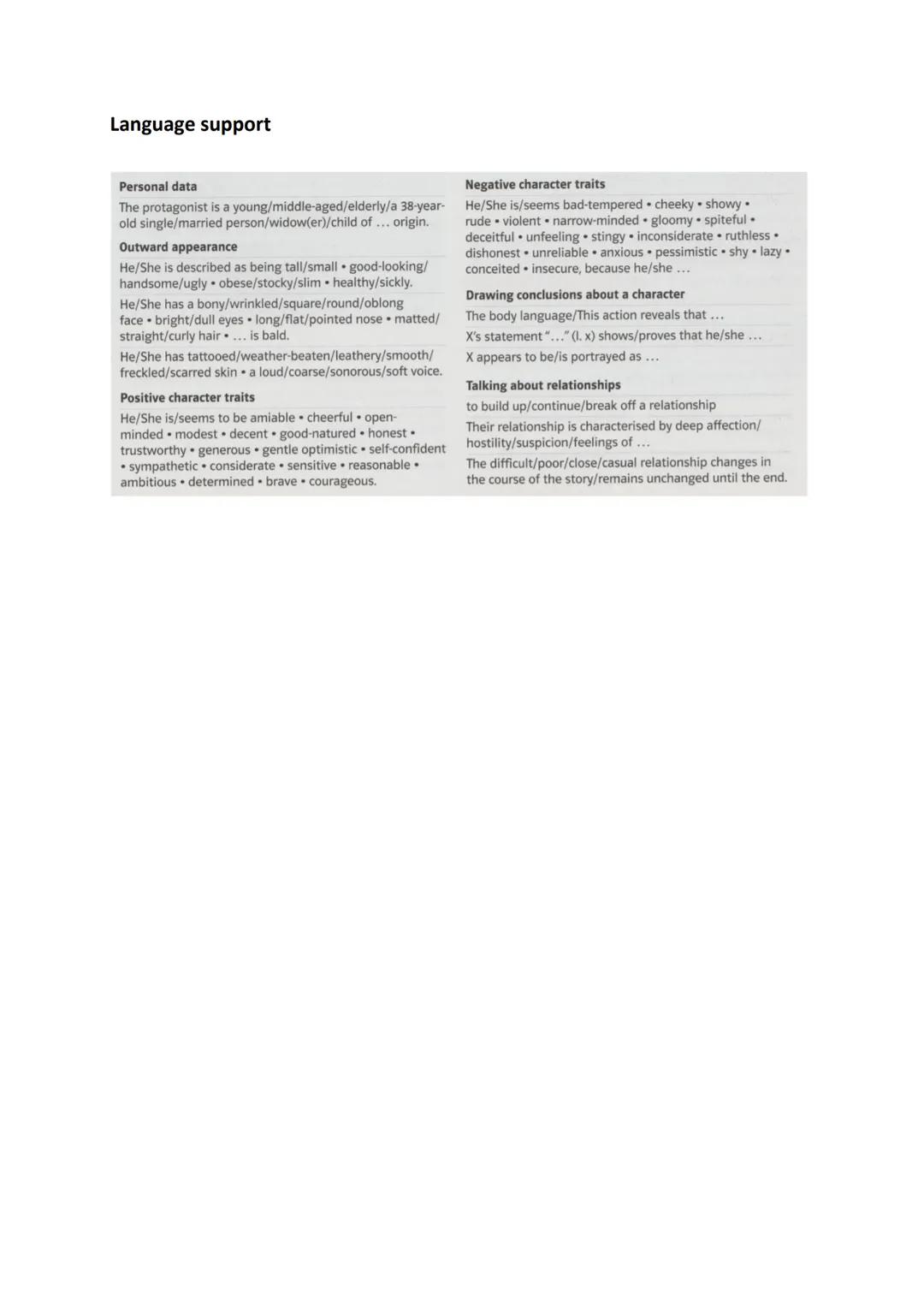 Language support

Personal data

The protagonist is a young/middle-aged/elderly/a 38-year-old single/married person/widow(er)/child of … origin.

Outward appearance

He/She is described as being tall/small • good-looking/handsome/ugly • obese/stocky/slim • healthy/sickly.

He/She has a bony/wrinkled/square/round/oblong face • bright/dull eyes • long/flat/pointed nose • matted/straight/curly hair • … is bald.

He/She has tattooed/weather-beaten/leathery/smooth/freckled/scarred skin • a loud/coarse/sonorous/soft voice.

Positive character traits

He/She is/seems to be amiable • cheerful • open-minded • modest • decent • good-natured • honest • trustworthy • generous • gentle optimistic • self-confident • sympathetic • considerate • sensitive • reasonable • ambitious • determined • brave • courageous.

Negative character traits

He/She is/seems bad-tempered • cheeky • showy • rude • violent • narrow-minded • gloomy • spiteful • deceitful • unfeeling • stingy • inconsiderate • ruthless • dishonest • unreliable • anxious • pessimistic • shy • lazy • conceited • insecure, because he/she …

Drawing conclusions about a character

The body language/This action reveals that …

X's statement "…" (l. x) shows/proves that he/she …

X appears to be/is portrayed as …

Talking about relationships

to build up/continue/break off a relationship

Their relationship is characterised by deep affection/hostility/suspicion/feelings of …

The difficult/poor/close/casual relationship changes in the course of the story/remains unchanged until the end.